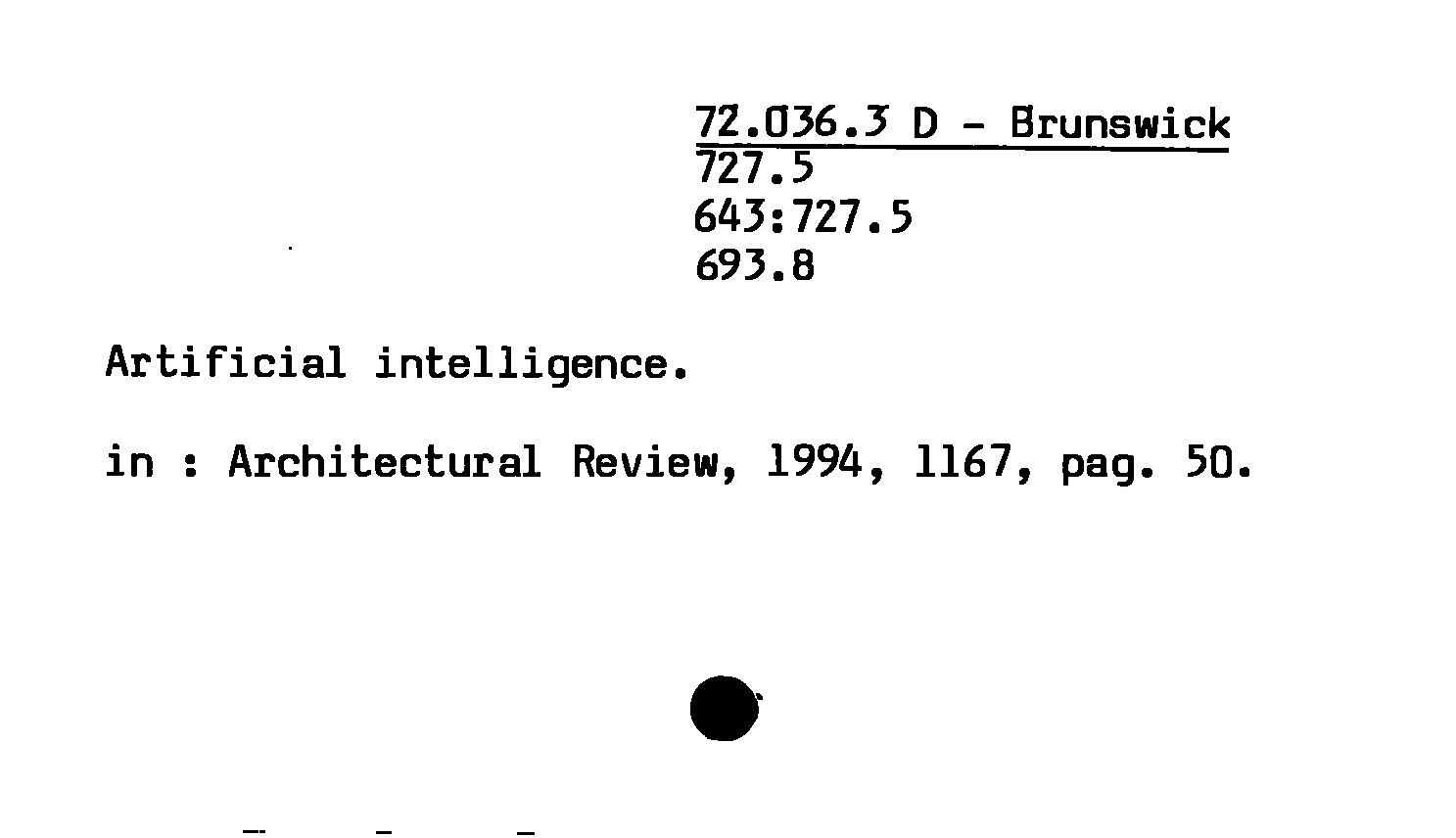 72.036.3 D - Brunswick
727.5
643:727.5
693.8

Artificial intelligence.

in : Architectural Review, 1994, 1167, pag. 50.